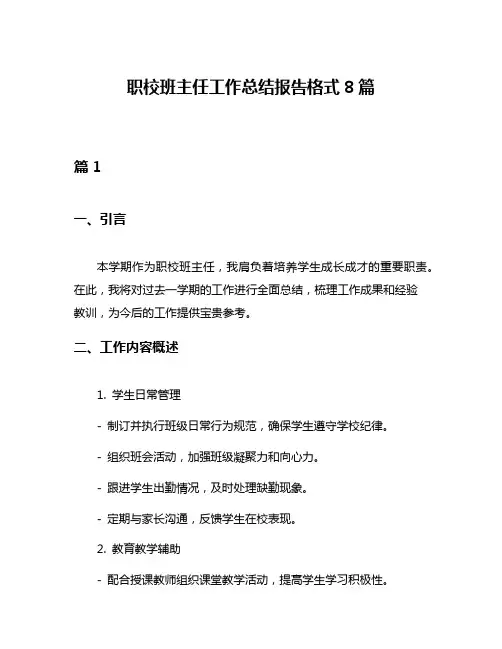 职校班主任工作总结报告格式 8 篇

篇 1

一、引言

本学期作为职校班主任，我肩负着培养学生成长成才的重要职责。在此，我将对过去一学期的工作进行全面总结，梳理工作成果和经验教训，为今后的工作提供宝贵参考。

二、工作内容概述

1. 学生日常管理

- 制订并执行班级日常行为规范，确保学生遵守学校纪律。

- 组织班会活动，加强班级凝聚力和向心力。

- 跟进学生出勤情况，及时处理缺勤现象。

- 定期与家长沟通，反馈学生在校表现。

2. 教育教学辅助

- 配合授课教师组织课堂教学活动，提高学生学习积极性。